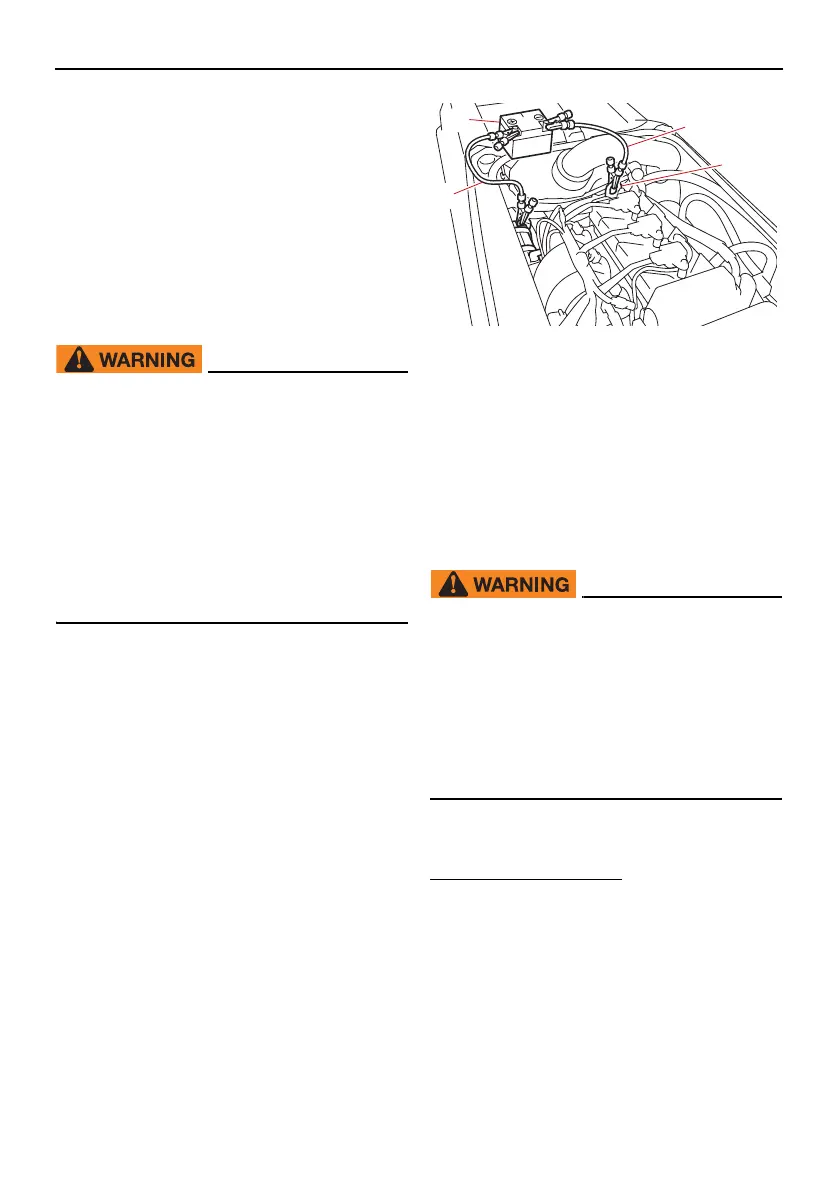 WARNING

WARNING